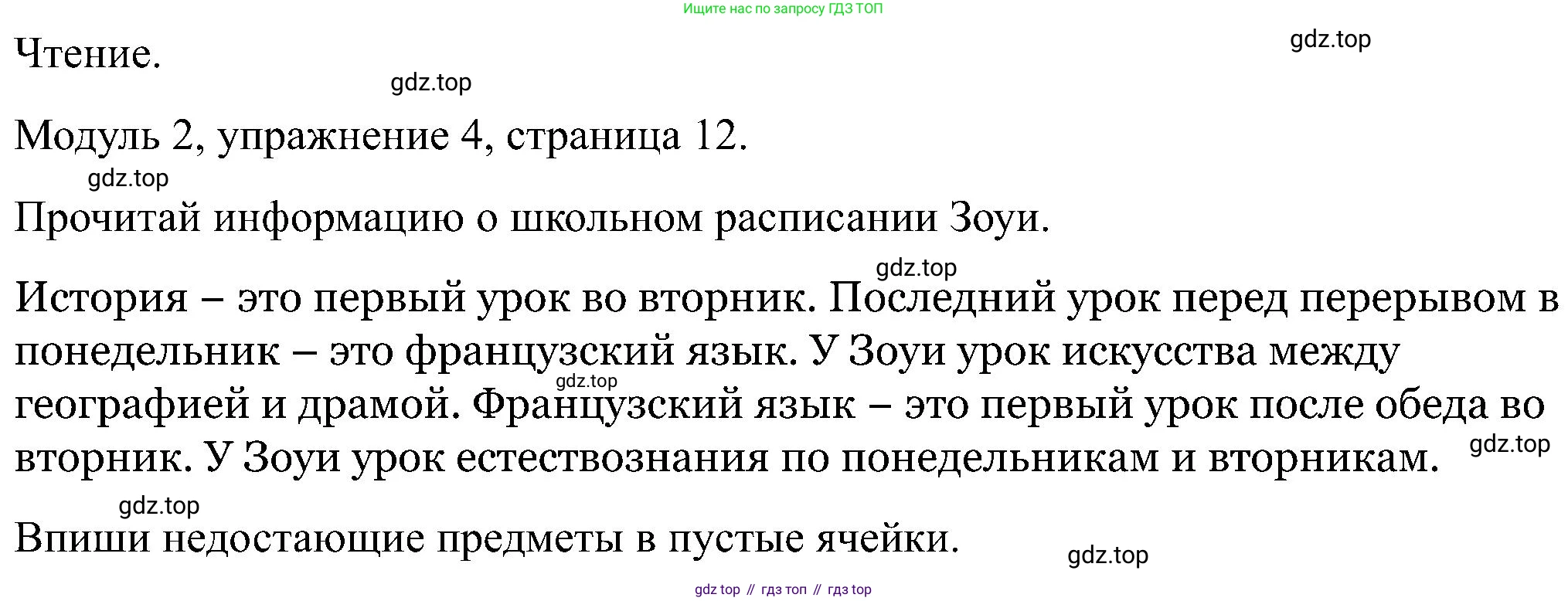 Ищите нас по запросу ГДЗ ТОП

Чтение.

Модуль 2, упражнение 4, страница 12.

Прочитай информацию о школьном расписании Зоуи.

История – это первый урок во вторник. Последний урок перед перерывом в понедельник – это французский язык. У Зоуи урок искусства между географией и драмой. Французский язык – это первый урок после обеда во вторник. У Зоуи урок естествознания по понедельникам и вторникам.

Впиши недостающие предметы в пустые ячейки.

gdz top // гдз топ // гдз top

gdz.top